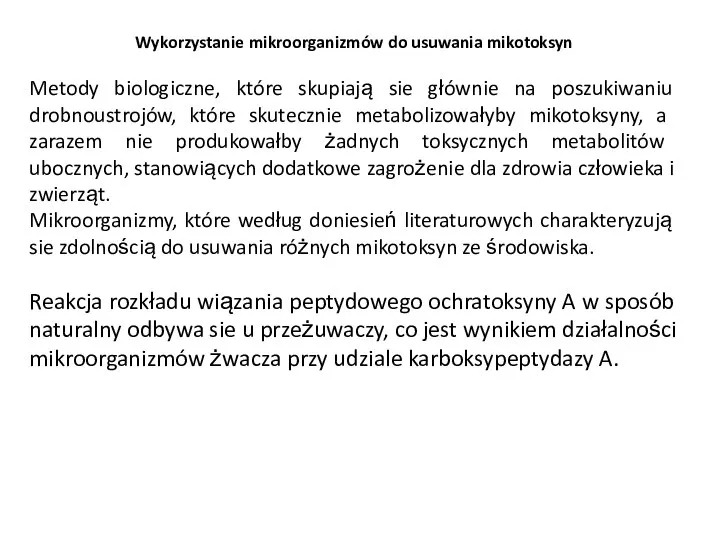 Wykorzystanie mikroorganizmów do usuwania mikotoksyn

Metody biologiczne, które skupiają sie głównie na poszukiwaniu drobnoustrojów, które skutecznie metabolizowałyby mikotoksyny, a zarazem nie produkowałby żadnych toksycznych metabolitów ubocznych, stanowiących dodatkowe zagrożenie dla zdrowia człowieka i zwierząt.
Mikroorganizmy, które według doniesień literaturowych charakteryzują sie zdolnością do usuwania różnych mikotoksyn ze środowiska.

Reakcja rozkładu wiązania peptydowego ochratoksyny A w sposób naturalny odbywa sie u przeżuwaczy, co jest wynikiem działalności mikroorganizmów żwacza przy udziale karboksypeptydazy A.